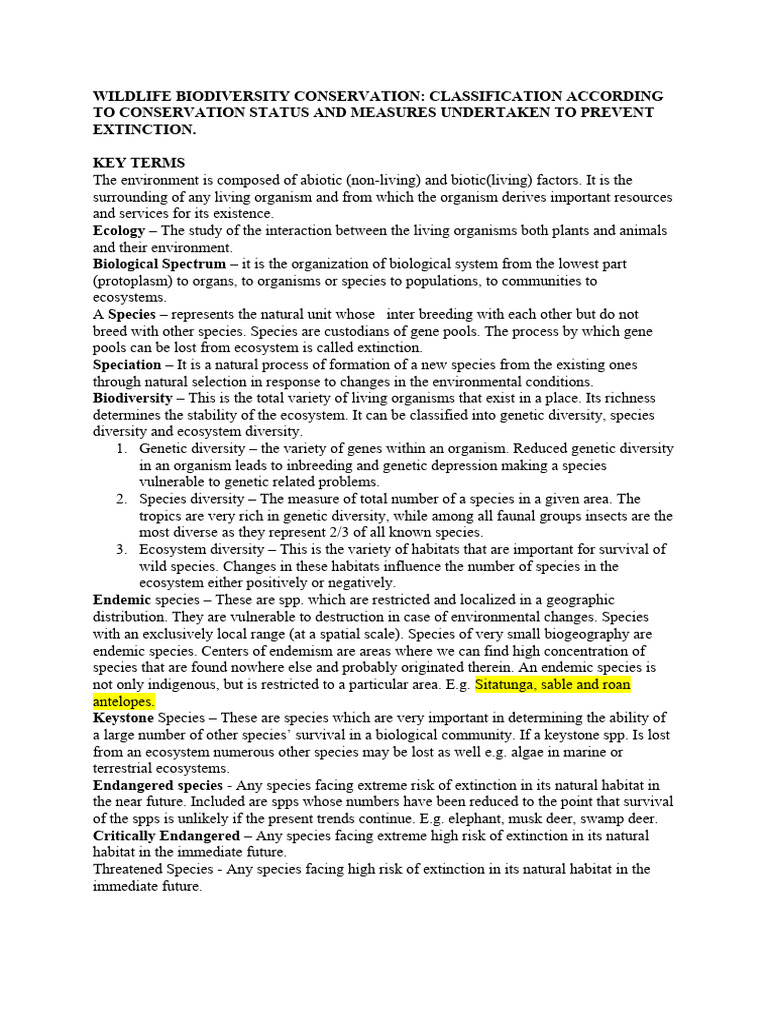 WILDLIFE BIODIVERSITY CONSERVATION: CLASSIFICATION ACCORDING TO CONSERVATION STATUS AND MEASURES UNDERTAKEN TO PREVENT EXTINCTION.

KEY TERMS
The environment is composed of abiotic (non-living) and biotic(living) factors. It is the surrounding of any living organism and from which the organism derives important resources and services for its existence.
Ecology – The study of the interaction between the living organisms both plants and animals and their environment.
Biological Spectrum – it is the organization of biological system from the lowest part (protoplasm) to organs, to organisms or species to populations, to communities to ecosystems.
A Species – represents the natural unit whose inter breeding with each other but do not breed with other species. Species are custodians of gene pools. The process by which gene pools can be lost from ecosystem is called extinction.
Speciation – It is a natural process of formation of a new species from the existing ones through natural selection in response to changes in the environmental conditions.
Biodiversity – This is the total variety of living organisms that exist in a place. Its richness determines the stability of the ecosystem. It can be classified into genetic diversity, species diversity and ecosystem diversity.
1. Genetic diversity – the variety of genes within an organism. Reduced genetic diversity in an organism leads to inbreeding and genetic depression making a species vulnerable to genetic related problems.
2. Species diversity – The measure of total number of a species in a given area. The tropics are very rich in genetic diversity, while among all faunal groups insects are the most diverse as they represent 2/3 of all known species.
3. Ecosystem diversity – This is the variety of habitats that are important for survival of wild species. Changes in these habitats influence the number of species in the ecosystem either positively or negatively.
Endemic species – These are spp. which are restricted and localized in a geographic distribution. They are vulnerable to destruction in case of environmental changes. Species with an exclusively local range (at a spatial scale). Species of very small biogeography are endemic species. Centers of endemism are areas where we can find high concentration of species that are found nowhere else and probably originated therein. An endemic species is not only indigenous, but is restricted to a particular area. E.g. Sitatunga, sable and roan antelopes.
Keystone Species – These are species which are very important in determining the ability of a large number of other species' survival in a biological community. If a keystone spp. Is lost from an ecosystem numerous other species may be lost as well e.g. algae in marine or terrestrial ecosystems.
Endangered species - Any species facing extreme risk of extinction in its natural habitat in the near future. Included are spps whose numbers have been reduced to the point that survival of the spps is unlikely if the present trends continue. E.g. elephant, musk deer, swamp deer.
Critically Endangered – Any species facing extreme high risk of extinction in its natural habitat in the immediate future.
Threatened Species - Any species facing high risk of extinction in its natural habitat in the immediate future.